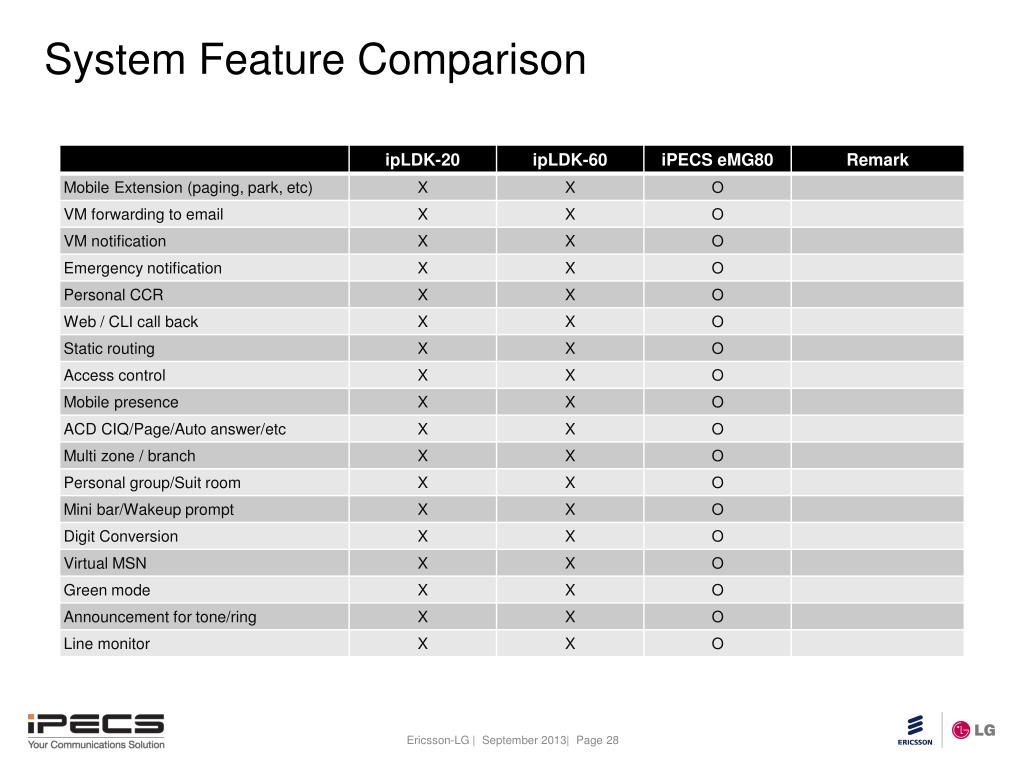 System Feature Comparison

| | ipLDK-20 | ipLDK-60 | iPECS eMG80 | Remark |
|---|---|---|---|---|
| Mobile Extension (paging, park, etc) | X | X | O | |
| VM forwarding to email | X | X | O | |
| VM notification | X | X | O | |
| Emergency notification | X | X | O | |
| Personal CCR | X | X | O | |
| Web / CLI call back | X | X | O | |
| Static routing | X | X | O | |
| Access control | X | X | O | |
| Mobile presence | X | X | O | |
| ACD CIQ/Page/Auto answer/etc | X | X | O | |
| Multi zone / branch | X | X | O | |
| Personal group/Suit room | X | X | O | |
| Mini bar/Wakeup prompt | X | X | O | |
| Digit Conversion | X | X | O | |
| Virtual MSN | X | X | O | |
| Green mode | X | X | O | |
| Announcement for tone/ring | X | X | O | |
| Line monitor | X | X | O | |

iPECS
Your Communications Solution

Ericsson-LG | September 2013| Page 28

ERICSSON
LG